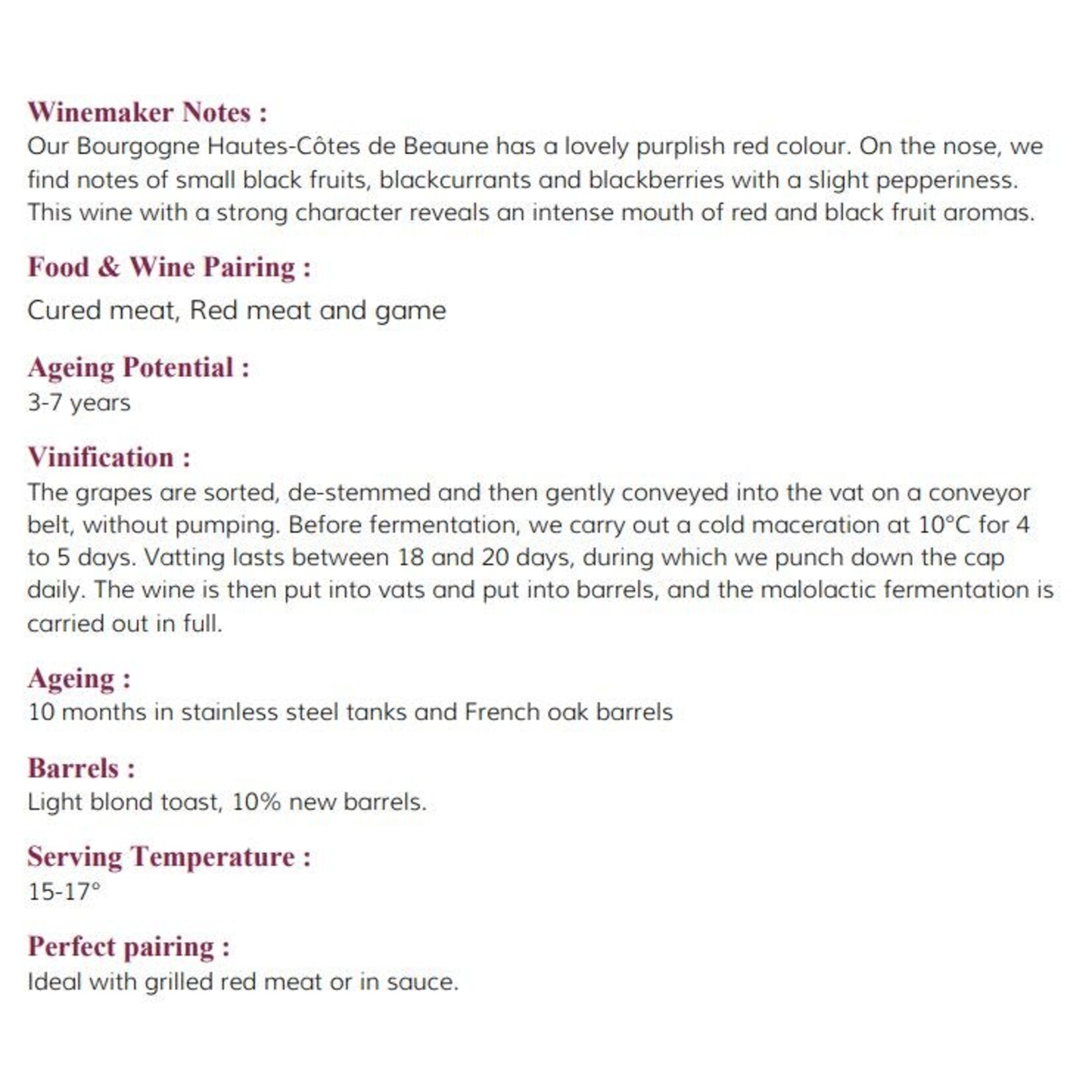 Winemaker Notes :
Our Bourgogne Hautes-Côtes de Beaune has a lovely purplish red colour. On the nose, we find notes of small black fruits, blackcurrants and blackberries with a slight pepperiness. This wine with a strong character reveals an intense mouth of red and black fruit aromas.

Food & Wine Pairing :
Cured meat, Red meat and game

Ageing Potential :
3-7 years

Vinification :
The grapes are sorted, de-stemmed and then gently conveyed into the vat on a conveyor belt, without pumping. Before fermentation, we carry out a cold maceration at 10°C for 4 to 5 days. Vatting lasts between 18 and 20 days, during which we punch down the cap daily. The wine is then put into vats and put into barrels, and the malolactic fermentation is carried out in full.

Ageing :
10 months in stainless steel tanks and French oak barrels

Barrels :
Light blond toast, 10% new barrels.

Serving Temperature :
15-17°

Perfect pairing :
Ideal with grilled red meat or in sauce.